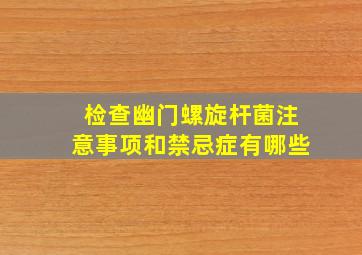 检查幽门螺旋杆菌注意事项和禁忌症有哪些